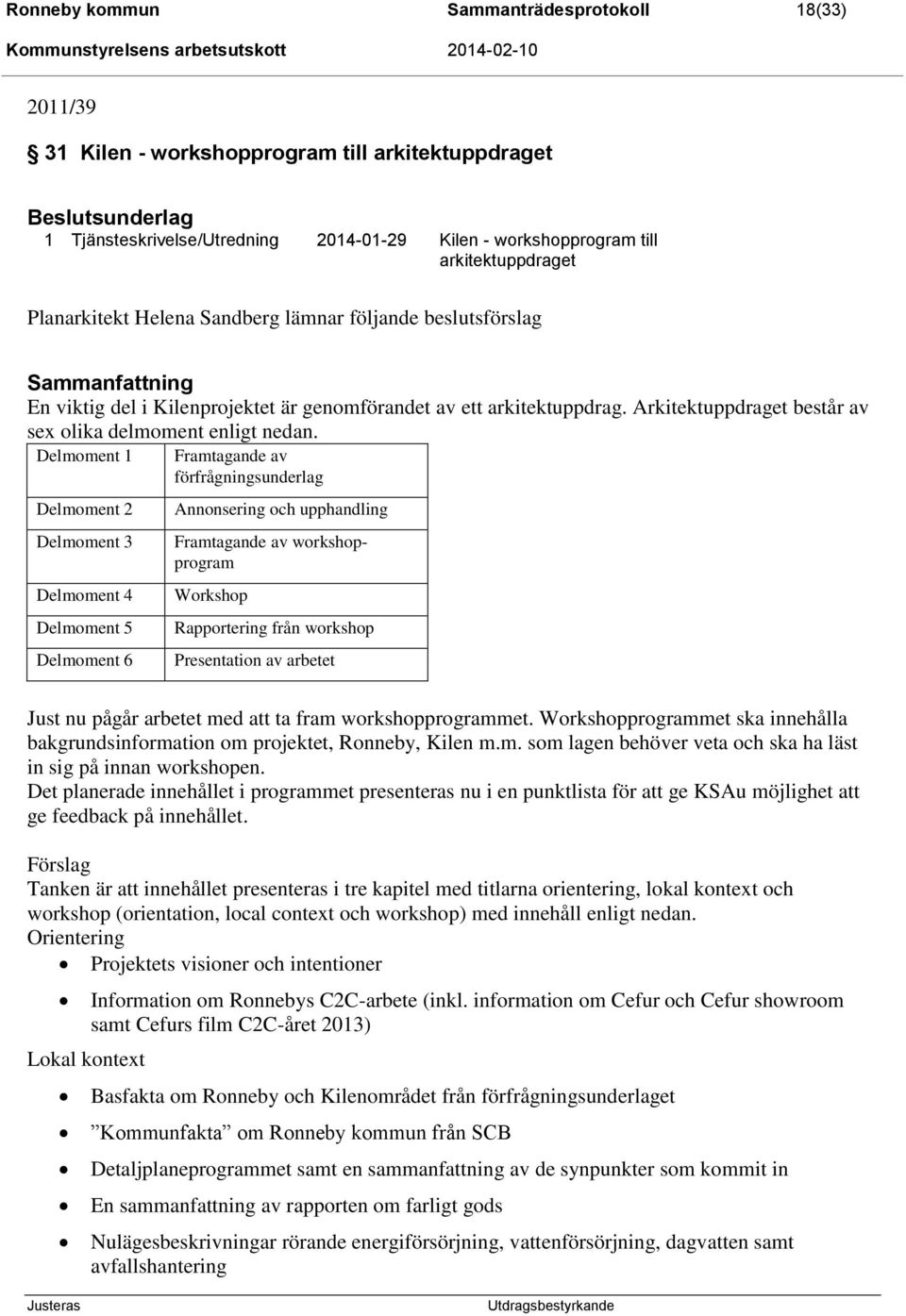 Ronneby kommun Sammanträdesprotokoll 18(33)
Kommunstyrelsens arbetsutskott 2014-02-10

2011/39

§ 31 Kilen - workshopprogram till arkitektuppdraget

Beslutsunderlag
1 Tjänsteskrivelse/Utredning 2014-01-29 Kilen - workshopprogram till arkitektuppdraget

Planarkitekt Helena Sandberg lämnar följande beslutsförslag

Sammanfattning
En viktig del i Kilenprojektet är genomförandet av ett arkitektuppdrag. Arkitektuppdraget består av sex olika delmoment enligt nedan.

| Delmoment 1 | Framtagande av förfrågningsunderlag |
|---|---|
| Delmoment 2 | Annonsering och upphandling |
| Delmoment 3 | Framtagande av workshopprogram |
| Delmoment 4 | Workshop |
| Delmoment 5 | Rapportering från workshop |
| Delmoment 6 | Presentation av arbetet |

Just nu pågår arbetet med att ta fram workshopprogrammet. Workshopprogrammet ska innehålla bakgrundsinformation om projektet, Ronneby, Kilen m.m. som lagen behöver veta och ska ha läst in sig på innan workshopen.
Det planerade innehållet i programmet presenteras nu i en punktlista för att ge KSAu möjlighet att ge feedback på innehållet.

Förslag
Tanken är att innehållet presenteras i tre kapitel med titlarna orientering, lokal kontext och workshop (orientation, local context och workshop) med innehåll enligt nedan.
Orientering
• Projektets visioner och intentioner
• Information om Ronnebys C2C-arbete (inkl. information om Cefur och Cefur showroom samt Cefurs film C2C-året 2013)
Lokal kontext
• Basfakta om Ronneby och Kilenområdet från förfrågningsunderlaget
• ”Kommunfakta” om Ronneby kommun från SCB
• Detaljplaneprogrammet samt en sammanfattning av de synpunkter som kommit in
• En sammanfattning av rapporten om farligt gods
• Nulägesbeskrivningar rörande energiförsörjning, vattenförsörjning, dagvatten samt avfallshantering

Justeras Utdragsbestyrkande